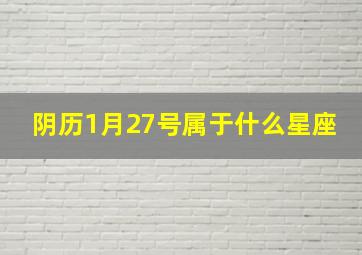 阴历1月27号属于什么星座